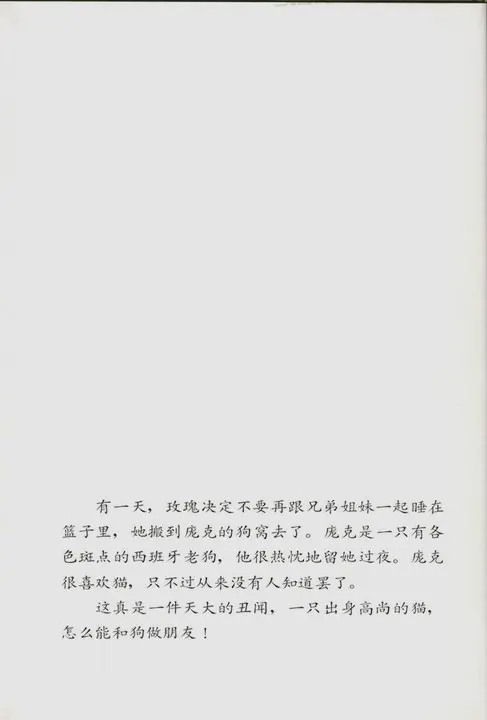 有一天，玫瑰决定不要再跟兄弟姐妹一起睡在篮子里，她搬到庞克的狗窝去了。庞克是一只有各色斑点的西班牙老狗，他很热忱地留她过夜。庞克很喜欢猫，只不过从来没有人知道罢了。

这真是一件天大的丑闻，一只出身高尚的猫，怎么能和狗做朋友！